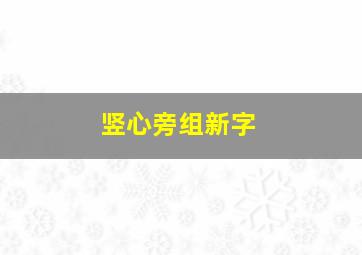 竖心旁组新字